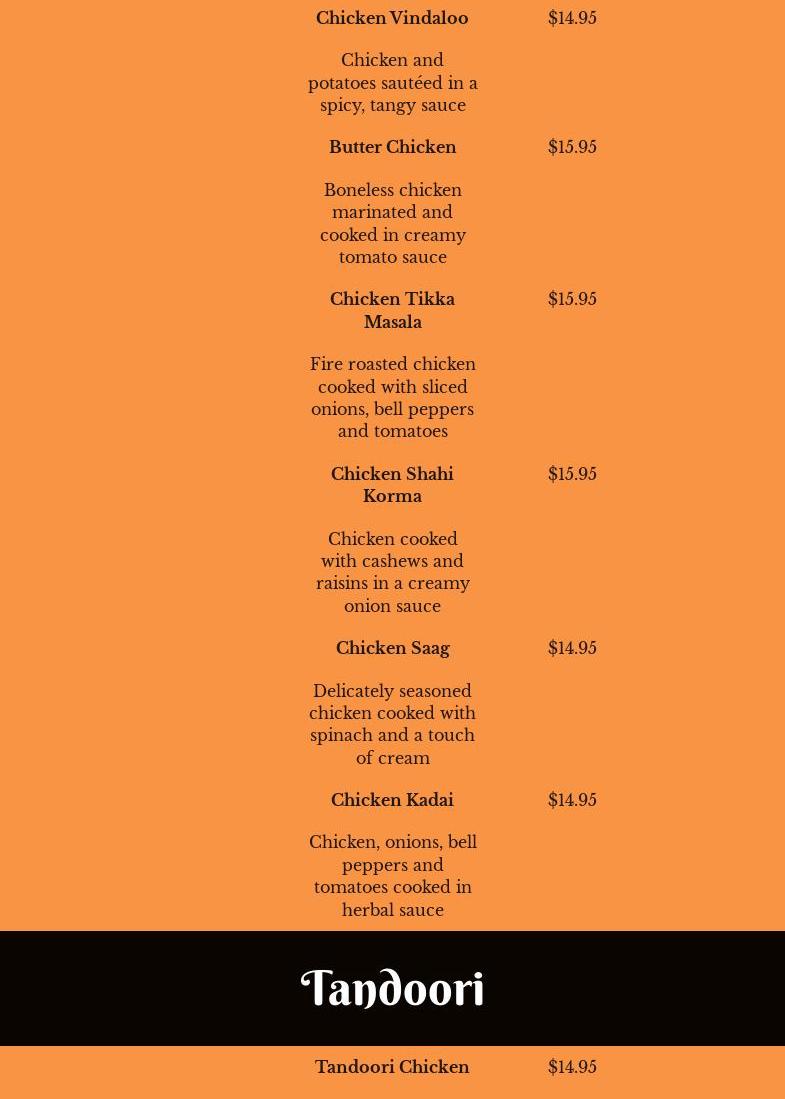 Chicken Vindaloo $14.95

Chicken and potatoes sautéed in a spicy, tangy sauce

Butter Chicken $15.95

Boneless chicken marinated and cooked in creamy tomato sauce

Chicken Tikka Masala $15.95

Fire roasted chicken cooked with sliced onions, bell peppers and tomatoes

Chicken Shahi Korma $15.95

Chicken cooked with cashews and raisins in a creamy onion sauce

Chicken Saag $14.95

Delicately seasoned chicken cooked with spinach and a touch of cream

Chicken Kadai $14.95

Chicken, onions, bell peppers and tomatoes cooked in herbal sauce

Tandoori

Tandoori Chicken $14.95